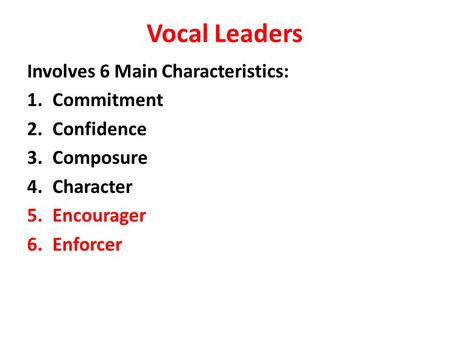 Vocal Leaders

Involves 6 Main Characteristics:

1. Commitment
2. Confidence
3. Composure
4. Character
5. Encourager
6. Enforcer